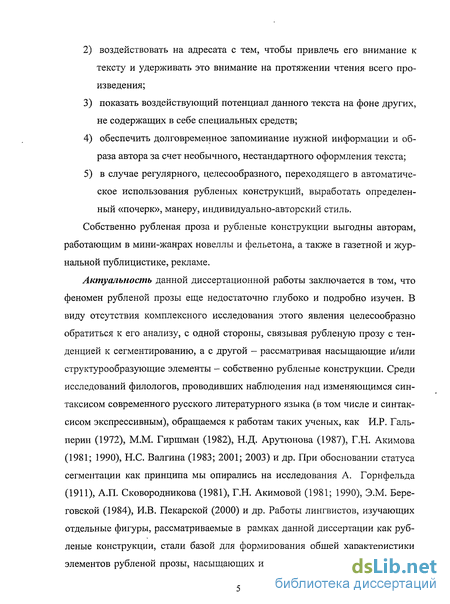 2) воздействовать на адресата с тем, чтобы привлечь его внимание к тексту и удерживать это внимание на протяжении чтения всего произведения;

3) показать воздействующий потенциал данного текста на фоне других, не содержащих в себе специальных средств;

4) обеспечить долговременное запоминание нужной информации и образа автора за счет необычного, нестандартного оформления текста;

5) в случае регулярного, целесообразного, переходящего в автоматическое использования рубленых конструкций, выработать определенный «почерк», манеру, индивидуально-авторский стиль.

Собственно рубленая проза и рубленые конструкции выгодны авторам, работающим в мини-жанрах новеллы и фельетона, а также в газетной и журнальной публицистике, рекламе.

Актуальность данной диссертационной работы заключается в том, что феномен рубленой прозы еще недостаточно глубоко и подробно изучен. В виду отсутствия комплексного исследования этого явления целесообразно обратиться к его анализу, с одной стороны, связывая рубленую прозу с тенденцией к сегментированию, а с другой – рассматривая насыщающие и/или структурообразующие элементы – собственно рубленые конструкции. Среди исследований филологов, проводивших наблюдения над изменяющимся синтаксисом современного русского литературного языка (в том числе и синтаксисом экспрессивным), обращаемся к работам таких ученых, как И.Р. Гальперин (1972), М.М. Гиршман (1982), Н.Д. Арутюнова (1987), Г.Н. Акимова (1981; 1990), Н.С. Валгина (1983; 2001; 2003) и др. При обосновании статуса сегментации как принципа мы опирались на исследования А. Горнфельда (1911), А.П. Сковородникова (1981), Г.Н. Акимовой (1981; 1990), Э.М. Береговской (1984), И.В. Пекарской (2000) и др. Работы лингвистов, изучающих отдельные фигуры, рассматриваемые в рамках данной диссертации как рубленые конструкции, стали базой для формирования общей характеристики элементов рубленой прозы, насыщающих и

5

dsLib.net
библиотека диссертаций